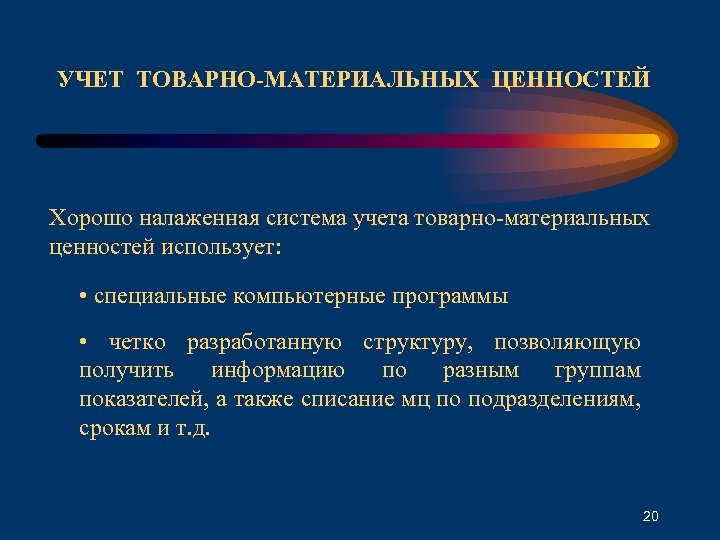 УЧЕТ ТОВАРНО-МАТЕРИАЛЬНЫХ ЦЕННОСТЕЙ

Хорошо налаженная система учета товарно-материальных ценностей использует:

• специальные компьютерные программы

• четко разработанную структуру, позволяющую получить информацию по разным группам показателей, а также списание мц по подразделениям, срокам и т.д.

20